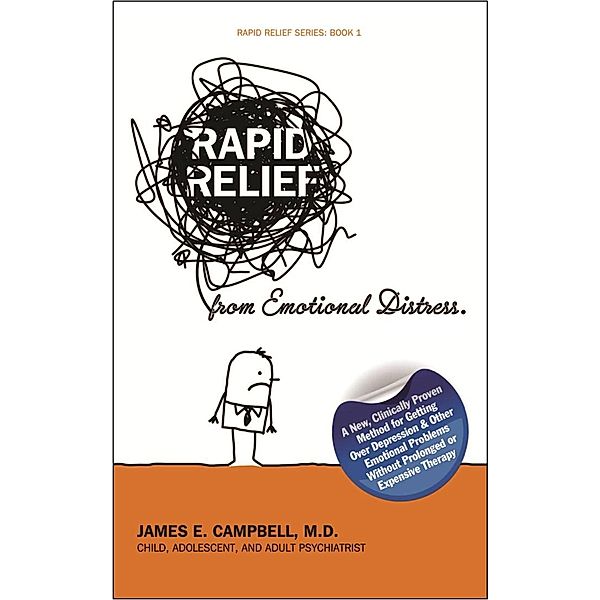 RAPID RELIEF SERIES: BOOK 1

RAPID RELIEF

from Emotional Distress.

A New, Clinically Proven Method for Getting Over Depression & Other Emotional Problems Without Prolonged or Expensive Therapy

JAMES E. CAMPBELL, M.D.
CHILD, ADOLESCENT, AND ADULT PSYCHIATRIST